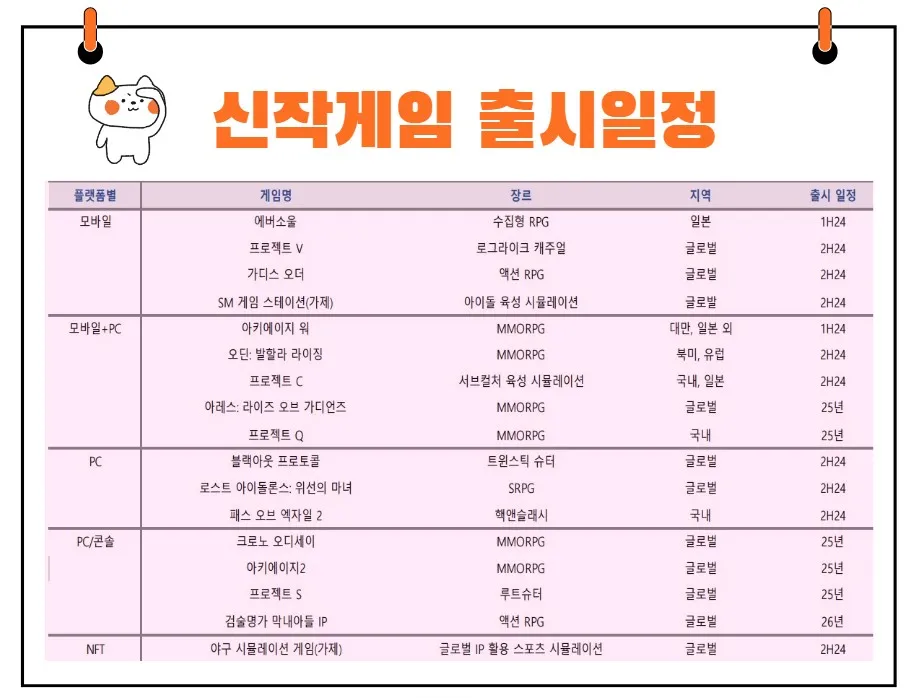 신작게임 출시일정

| 플랫폼별 | 게임명 | 장르 | 지역 | 출시 일정 |
|---|---|---|---|---|
| 모바일 | 에버소울 | 수집형 RPG | 일본 | 1H24 |
| | 프로젝트 V | 로그라이크 캐주얼 | 글로벌 | 2H24 |
| | 가디스 오더 | 액션 RPG | 글로벌 | 2H24 |
| | SM 게임 스테이션(가제) | 아이돌 육성 시뮬레이션 | 글로발 | 2H24 |
| 모바일+PC | 아키에이지 워 | MMORPG | 대만, 일본 외 | 1H24 |
| | 오딘: 발할라 라이징 | MMORPG | 북미, 유럽 | 2H24 |
| | 프로젝트 C | 서브컬처 육성 시뮬레이션 | 국내, 일본 | 2H24 |
| | 아레스: 라이즈 오브 가디언즈 | MMORPG | 글로벌 | 25년 |
| | 프로젝트 Q | MMORPG | 국내 | 25년 |
| PC | 블랙아웃 프로토콜 | 트윈스틱 슈터 | 글로벌 | 2H24 |
| | 로스트 아이돌론스: 위선의 마녀 | SRPG | 글로벌 | 2H24 |
| | 패스 오브 엑자일 2 | 핵앤슬래시 | 국내 | 2H24 |
| PC/콘솔 | 크로노 오디세이 | MMORPG | 글로벌 | 25년 |
| | 아키에이지2 | MMORPG | 글로벌 | 25년 |
| | 프로젝트 S | 루트슈터 | 글로벌 | 25년 |
| | 검술명가 막내아들 IP | 액션 RPG | 글로벌 | 26년 |
| NFT | 야구 시뮬레이션 게임(가제) | 글로벌 IP 활용 스포츠 시뮬레이션 | 글로벌 | 2H24 |